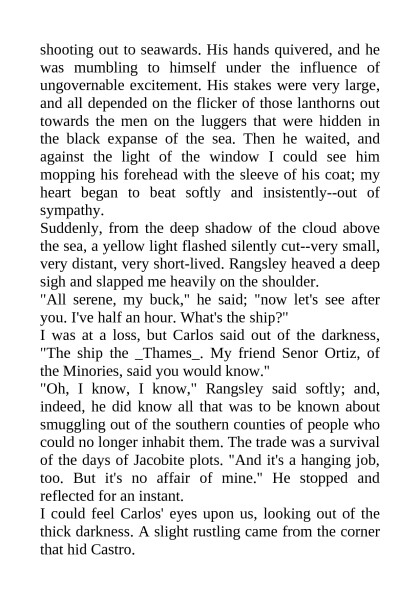 shooting out to seawards. His hands quivered, and he was mumbling to himself under the influence of ungovernable excitement. His stakes were very large, and all depended on the flicker of those lanthorns out towards the men on the luggers that were hidden in the black expanse of the sea. Then he waited, and against the light of the window I could see him mopping his forehead with the sleeve of his coat; my heart began to beat softly and insistently--out of sympathy.

Suddenly, from the deep shadow of the cloud above the sea, a yellow light flashed silently cut--very small, very distant, very short-lived. Rangsley heaved a deep sigh and slapped me heavily on the shoulder.

"All serene, my buck," he said; "now let's see after you. I've half an hour. What's the ship?"

I was at a loss, but Carlos said out of the darkness, "The ship the _Thames_. My friend Senor Ortiz, of the Minories, said you would know."

"Oh, I know, I know," Rangsley said softly; and, indeed, he did know all that was to be known about smuggling out of the southern counties of people who could no longer inhabit them. The trade was a survival of the days of Jacobite plots. "And it's a hanging job, too. But it's no affair of mine." He stopped and reflected for an instant.

I could feel Carlos' eyes upon us, looking out of the thick darkness. A slight rustling came from the corner that hid Castro.